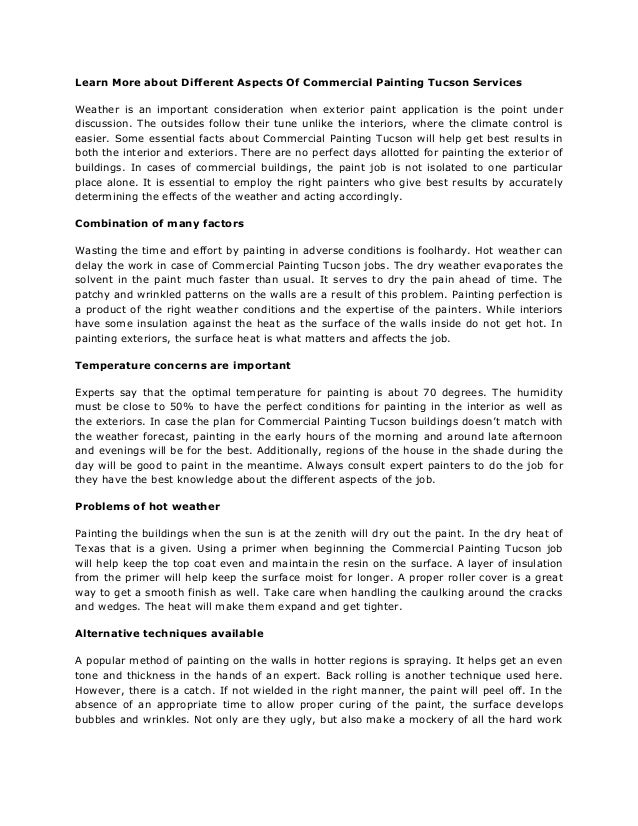 Learn More about Different Aspects Of Commercial Painting Tucson Services

Weather is an important consideration when exterior paint application is the point under discussion. The outsides follow their tune unlike the interiors, where the climate control is easier. Some essential facts about Commercial Painting Tucson will help get best results in both the interior and exteriors. There are no perfect days allotted for painting the exterior of buildings. In cases of commercial buildings, the paint job is not isolated to one particular place alone. It is essential to employ the right painters who give best results by accurately determining the effects of the weather and acting accordingly.

Combination of many factors

Wasting the time and effort by painting in adverse conditions is foolhardy. Hot weather can delay the work in case of Commercial Painting Tucson jobs. The dry weather evaporates the solvent in the paint much faster than usual. It serves to dry the pain ahead of time. The patchy and wrinkled patterns on the walls are a result of this problem. Painting perfection is a product of the right weather conditions and the expertise of the painters. While interiors have some insulation against the heat as the surface of the walls inside do not get hot. In painting exteriors, the surface heat is what matters and affects the job.

Temperature concerns are important

Experts say that the optimal temperature for painting is about 70 degrees. The humidity must be close to 50% to have the perfect conditions for painting in the interior as well as the exteriors. In case the plan for Commercial Painting Tucson buildings doesn't match with the weather forecast, painting in the early hours of the morning and around late afternoon and evenings will be for the best. Additionally, regions of the house in the shade during the day will be good to paint in the meantime. Always consult expert painters to do the job for they have the best knowledge about the different aspects of the job.

Problems of hot weather

Painting the buildings when the sun is at the zenith will dry out the paint. In the dry heat of Texas that is a given. Using a primer when beginning the Commercial Painting Tucson job will help keep the top coat even and maintain the resin on the surface. A layer of insulation from the primer will help keep the surface moist for longer. A proper roller cover is a great way to get a smooth finish as well. Take care when handling the caulking around the cracks and wedges. The heat will make them expand and get tighter.

Alternative techniques available

A popular method of painting on the walls in hotter regions is spraying. It helps get an even tone and thickness in the hands of an expert. Back rolling is another technique used here. However, there is a catch. If not wielded in the right manner, the paint will peel off. In the absence of an appropriate time to allow proper curing of the paint, the surface develops bubbles and wrinkles. Not only are they ugly, but also make a mockery of all the hard work